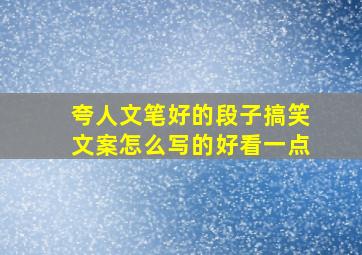 夸人文笔好的段子搞笑文案怎么写的好看一点